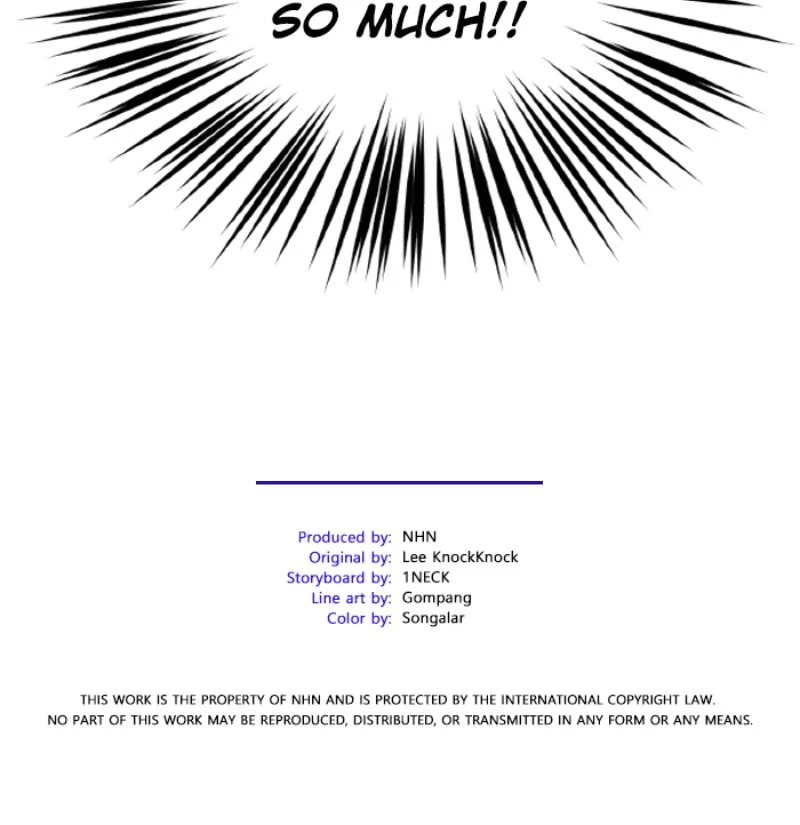 SO MUCH!!

Produced by: NHN
Original by: Lee KnockKnock
Storyboard by: 1NECK
Line art by: Gompang
Color by: Songalar

THIS WORK IS THE PROPERTY OF NHN AND IS PROTECTED BY THE INTERNATIONAL COPYRIGHT LAW. NO PART OF THIS WORK MAY BE REPRODUCED, DISTRIBUTED, OR TRANSMITTED IN ANY FORM OR ANY MEANS.